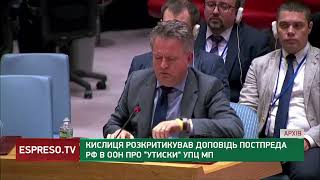 АРХІВ

ESPRESO.TV

КИСЛИЦЯ РОЗКРИТИКУВАВ ДОПОВІДЬ ПОСТПРЕДА РФ В ООН ПРО "УТИСКИ" УПЦ МП